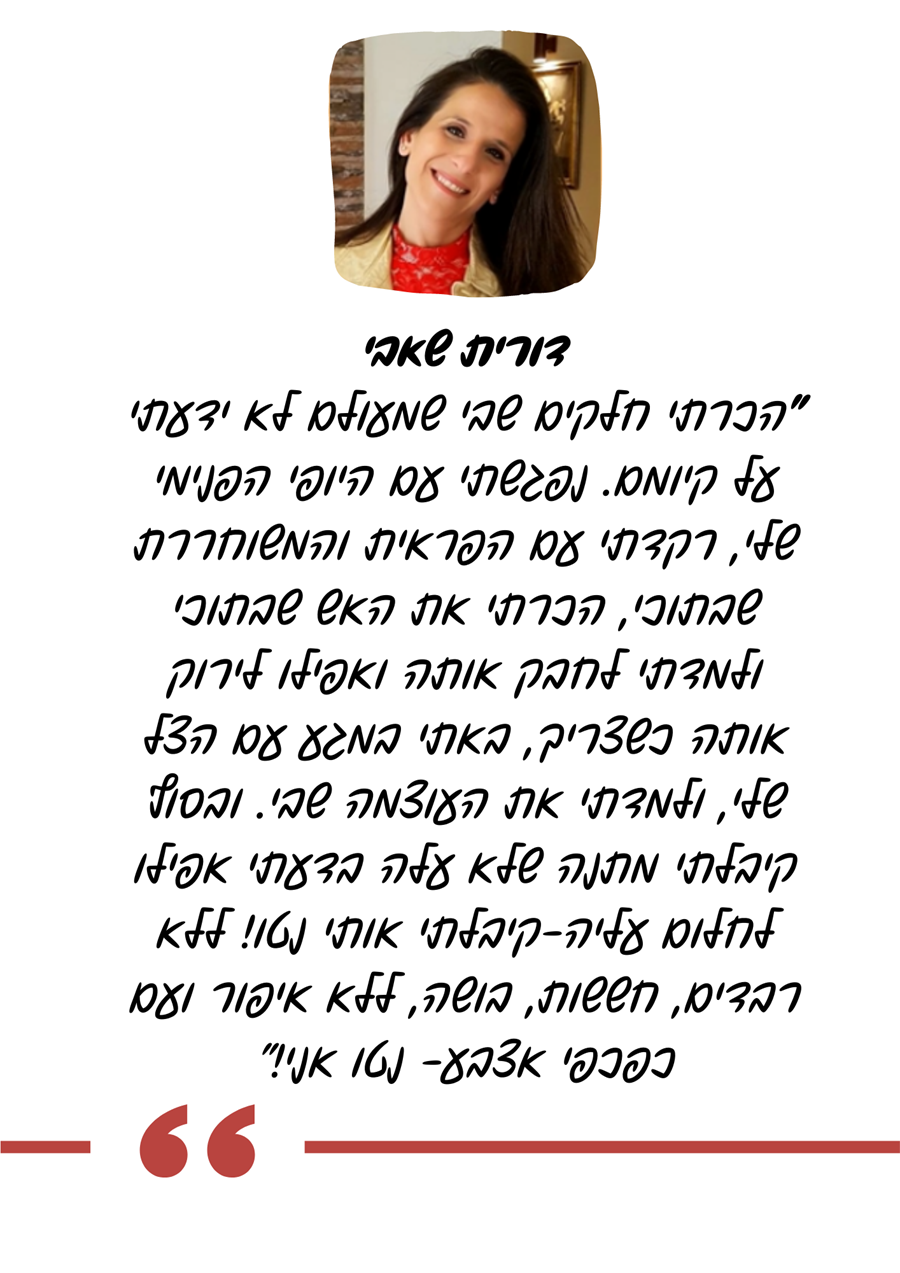 דורית שאבי

"הכרתי חלקים שבי שמעולם לא ידעתי על קיומם. נפגשתי עם היופי הפנימי שלי, רקדתי עם הפראית והמשוחררת שבתוכי, הכרתי את האש שבתוכי ולמדתי לחבק אותה ואפילו לירוק אותה כשצריך, באתי במגע עם הצל שלי, ולמדתי את העוצמה שבי. ובסוף קיבלתי מתנה שלא עלה בדעתי אפילו לחלום עליה-קיבלתי אותי נטו! ללא רבדים, חששות, בושה, ללא איפור ועם כפכפי אצבע- נטו אני!"